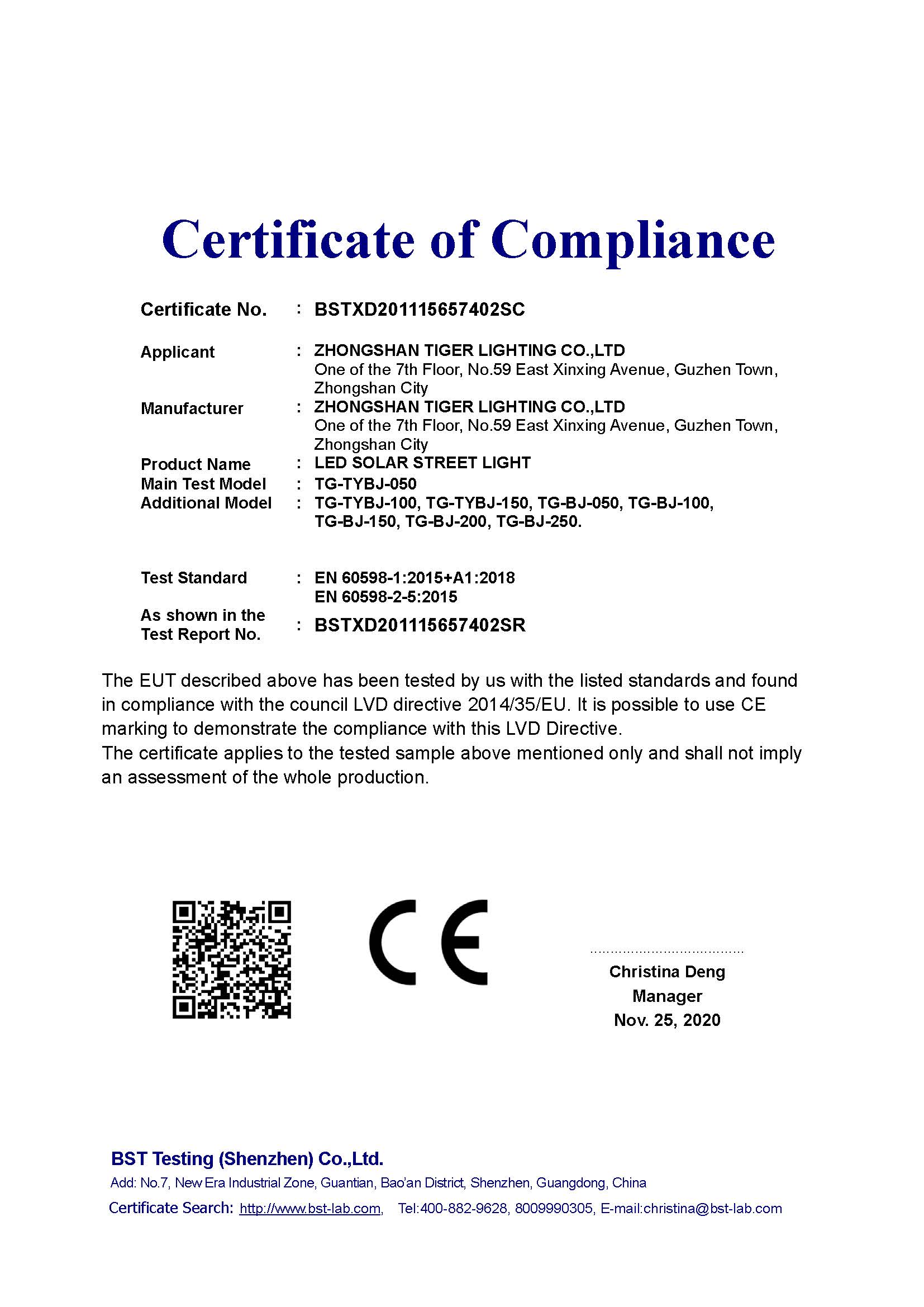 Certificate of Compliance

Certificate No. : BSTXD201115657402SC

Applicant : ZHONGSHAN TIGER LIGHTING CO.,LTD
One of the 7th Floor, No.59 East Xinxing Avenue, Guzhen Town, Zhongshan City

Manufacturer : ZHONGSHAN TIGER LIGHTING CO.,LTD
One of the 7th Floor, No.59 East Xinxing Avenue, Guzhen Town, Zhongshan City

Product Name : LED SOLAR STREET LIGHT

Main Test Model : TG-TYBJ-050

Additional Model : TG-TYBJ-100, TG-TYBJ-150, TG-BJ-050, TG-BJ-100, TG-BJ-150, TG-BJ-200, TG-BJ-250.

Test Standard : EN 60598-1:2015+A1:2018
EN 60598-2-5:2015

As shown in the Test Report No. : BSTXD201115657402SR

The EUT described above has been tested by us with the listed standards and found in compliance with the council LVD directive 2014/35/EU. It is possible to use CE marking to demonstrate the compliance with this LVD Directive.
The certificate applies to the tested sample above mentioned only and shall not imply an assessment of the whole production.

CE

Christina Deng
Manager
Nov. 25, 2020

BST Testing (Shenzhen) Co.,Ltd.
Add: No.7, New Era Industrial Zone, Guantian, Bao'an District, Shenzhen, Guangdong, China
Certificate Search: http://www.bst-lab.com, Tel:400-882-9628, 8009990305, E-mail:christina@bst-lab.com